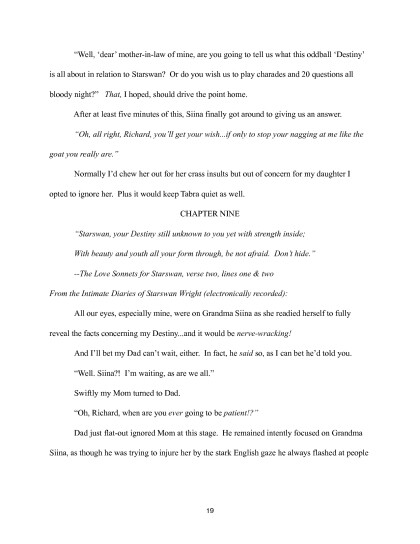 "Well, 'dear' mother-in-law of mine, are you going to tell us what this oddball 'Destiny' is all about in relation to Starswan? Or do you wish us to play charades and 20 questions all bloody night?" That, I hoped, should drive the point home.

After at least five minutes of this, Siina finally got around to giving us an answer.

"Oh, all right, Richard, you'll get your wish...if only to stop your nagging at me like the goat you really are."

Normally I'd chew her out for her crass insults but out of concern for my daughter I opted to ignore her. Plus it would keep Tabra quiet as well.

CHAPTER NINE

"Starswan, your Destiny still unknown to you yet with strength inside;

With beauty and youth all your form through, be not afraid. Don't hide."

--The Love Sonnets for Starswan, verse two, lines one & two

From the Intimate Diaries of Starswan Wright (electronically recorded):

All our eyes, especially mine, were on Grandma Siina as she readied herself to fully reveal the facts concerning my Destiny...and it would be nerve-wracking!

And I'll bet my Dad can't wait, either. In fact, he said so, as I can bet he'd told you.

"Well. Siina?! I'm waiting, as are we all."

Swiftly my Mom turned to Dad.

"Oh, Richard, when are you ever going to be patient!?"

Dad just flat-out ignored Mom at this stage. He remained intently focused on Grandma Siina, as though he was trying to injure her by the stark English gaze he always flashed at people

19